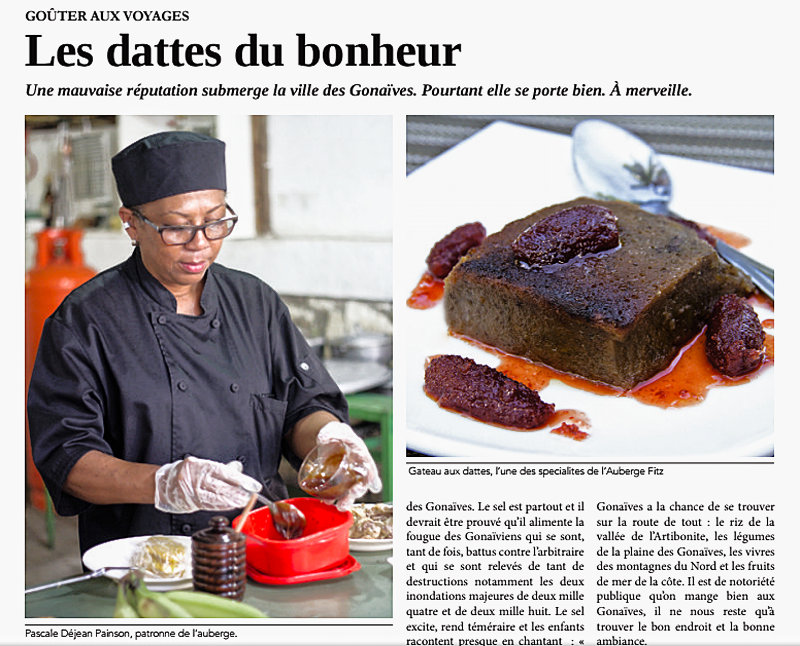 GOÛTER AUX VOYAGES

Les dattes du bonheur

Une mauvaise réputation submerge la ville des Gonaïves. Pourtant elle se porte bien. À merveille.

Pascale Déjean Painson, patronne de l'auberge.

Gateau aux dattes, l'une des specialites de l'Auberge Fitz

des Gonaïves. Le sel est partout et il devrait être prouvé qu'il alimente la fougue des Gonaïviens qui se sont, tant de fois, battus contre l'arbitraire et qui se sont relevés de tant de destructions notamment les deux inondations majeures de deux mille quatre et de deux mille huit. Le sel excite, rend téméraire et les enfants racontent presque en chantant : «

Gonaïves a la chance de se trouver sur la route de tout : le riz de la vallée de l'Artibonite, les légumes de la plaine des Gonaïves, les vivres des montagnes du Nord et les fruits de mer de la côte. Il est de notoriété publique qu'on mange bien aux Gonaïves, il ne nous reste qu'à trouver le bon endroit et la bonne ambiance.